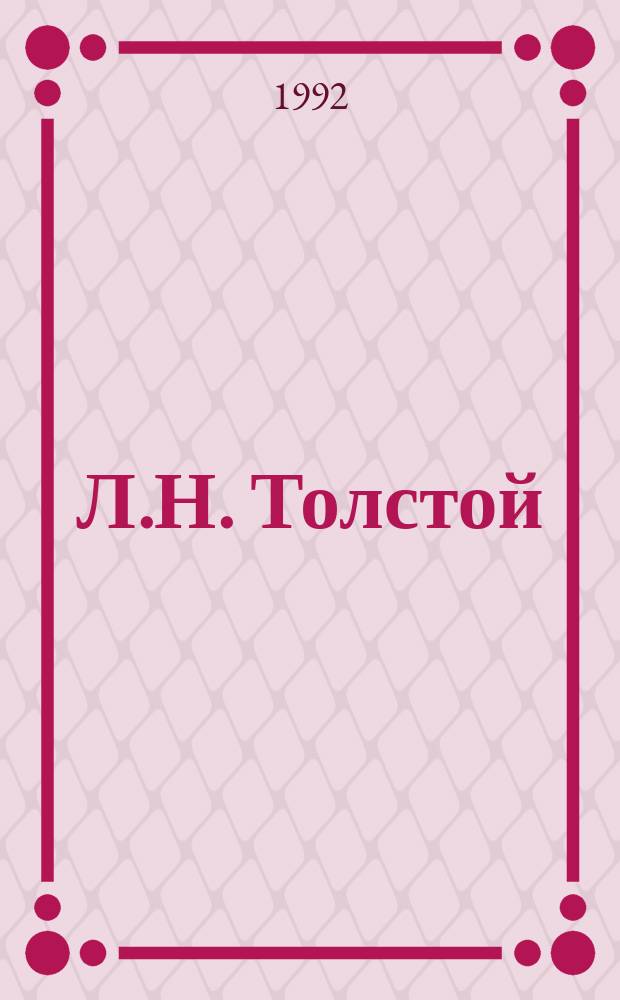 1992

Л.Н. Толстой